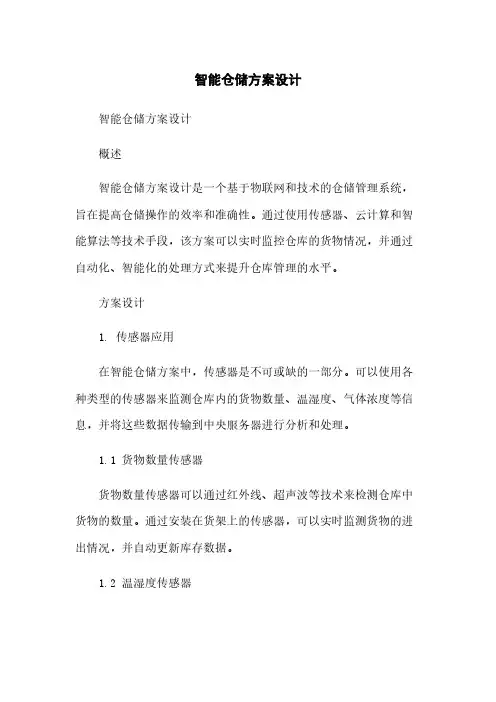 智能仓储方案设计

智能仓储方案设计

概述

智能仓储方案设计是一个基于物联网和技术的仓储管理系统，旨在提高仓储操作的效率和准确性。通过使用传感器、云计算和智能算法等技术手段，该方案可以实时监控仓库的货物情况，并通过自动化、智能化的处理方式来提升仓库管理的水平。

方案设计

1. 传感器应用

在智能仓储方案中，传感器是不可或缺的一部分。可以使用各种类型的传感器来监测仓库内的货物数量、温湿度、气体浓度等信息，并将这些数据传输到中央服务器进行分析和处理。

1.1 货物数量传感器

货物数量传感器可以通过红外线、超声波等技术来检测仓库中货物的数量。通过安装在货架上的传感器，可以实时监测货物的进出情况，并自动更新库存数据。

1.2 温湿度传感器